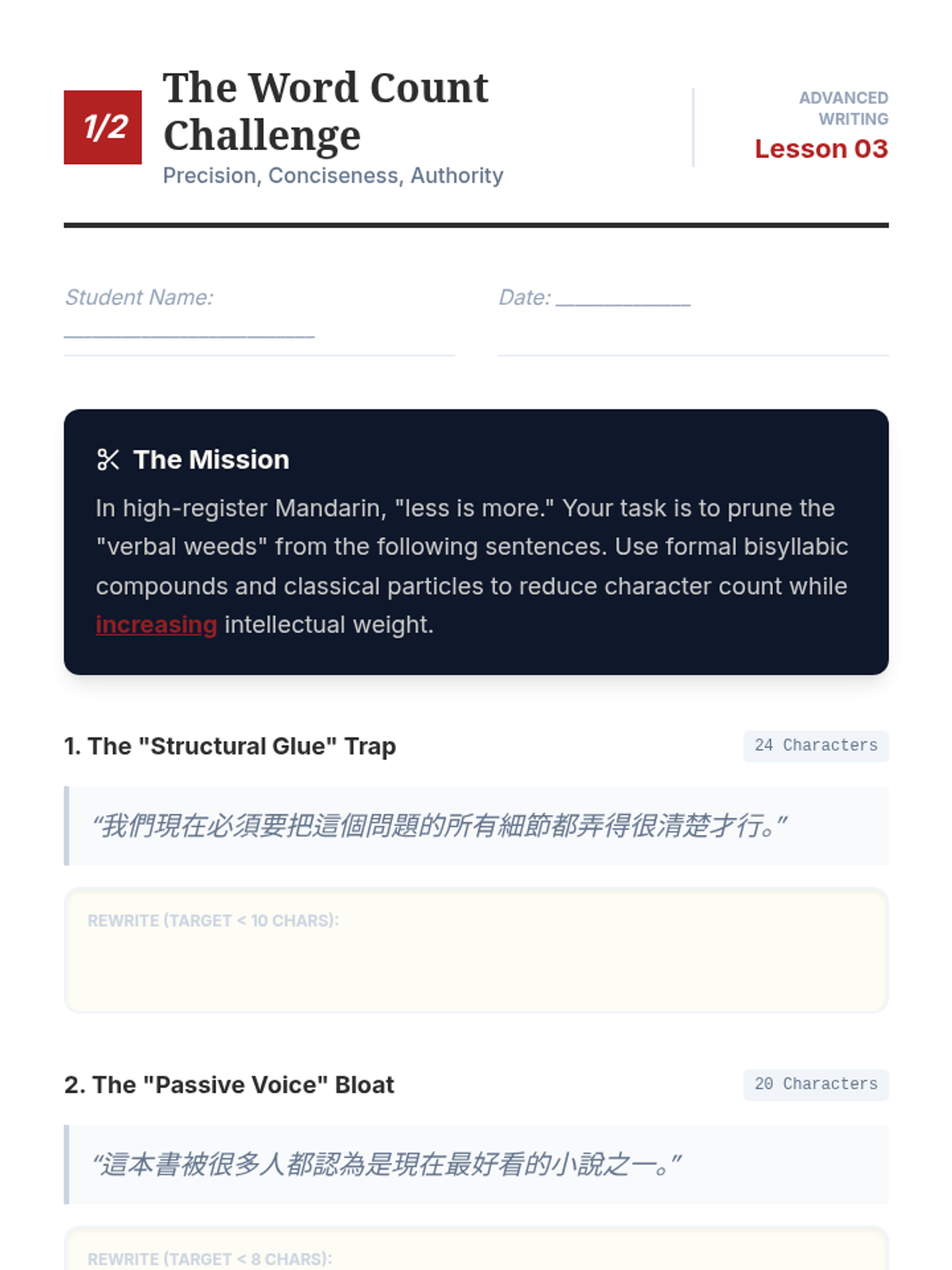 1/2

The Word Count Challenge

Precision, Conciseness, Authority

ADVANCED WRITING

Lesson 03

Student Name: ____________________

Date: ___________

The Mission

In high-register Mandarin, "less is more." Your task is to prune the "verbal weeds" from the following sentences. Use formal bisyllabic compounds and classical particles to reduce character count while increasing intellectual weight.

1. The "Structural Glue" Trap

24 Characters

“我們現在必須要把這個問題的所有細節都弄得很清楚才行。”

REWRITE (TARGET < 10 CHARS):

2. The "Passive Voice" Bloat

20 Characters

“這本書被很多人都認為是現在最好看的小說之一。”

REWRITE (TARGET < 8 CHARS):